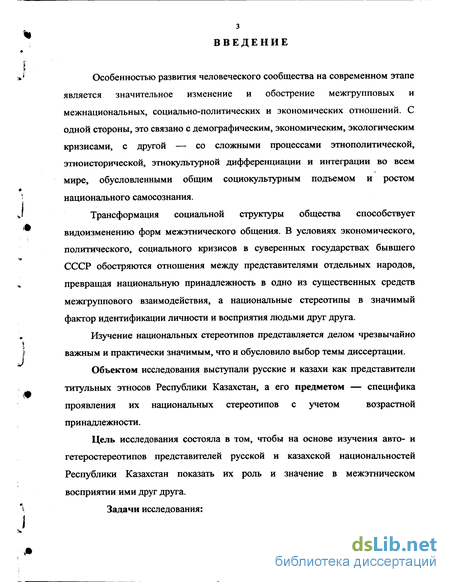 3

ВВЕДЕНИЕ

Особенностью развития человеческого сообщества на современном этапе является значительное изменение и обострение межгрупповых и межнациональных, социально-политических и экономических отношений. С одной стороны, это связано с демографическим, экономическим, экологическим кризисами, с другой — со сложными процессами этнополитической, этноисторической, этнокультурной дифференциации и интеграции во всем мире, обусловленными общим социокультурным подъемом и ростом национального самосознания.

Трансформация социальной структуры общества способствует видоизменению форм межэтнического общения. В условиях экономического, политического, социального кризисов в суверенных государствах бывшего СССР обостряются отношения между представителями отдельных народов, превращая национальную принадлежность в одно из существенных средств межгруппового взаимодействия, а национальные стереотипы в значимый фактор идентификации личности и восприятия людьми друг друга.

Изучение национальных стереотипов представляется делом чрезвычайно важным и практически значимым, что и обусловило выбор темы диссертации.

Объектом исследования выступали русские и казахи как представители титульных этносов Республики Казахстан, а его предметом — специфика проявления их национальных стереотипов с учетом возрастной принадлежности.

Цель исследования состояла в том, чтобы на основе изучения авто- и гетеростереотипов представителей русской и казахской национальностей Республики Казахстан показать их роль и значение в межэтническом восприятии ими друг друга.

Задачи исследования:

dsLib.net
библиотека диссертаций